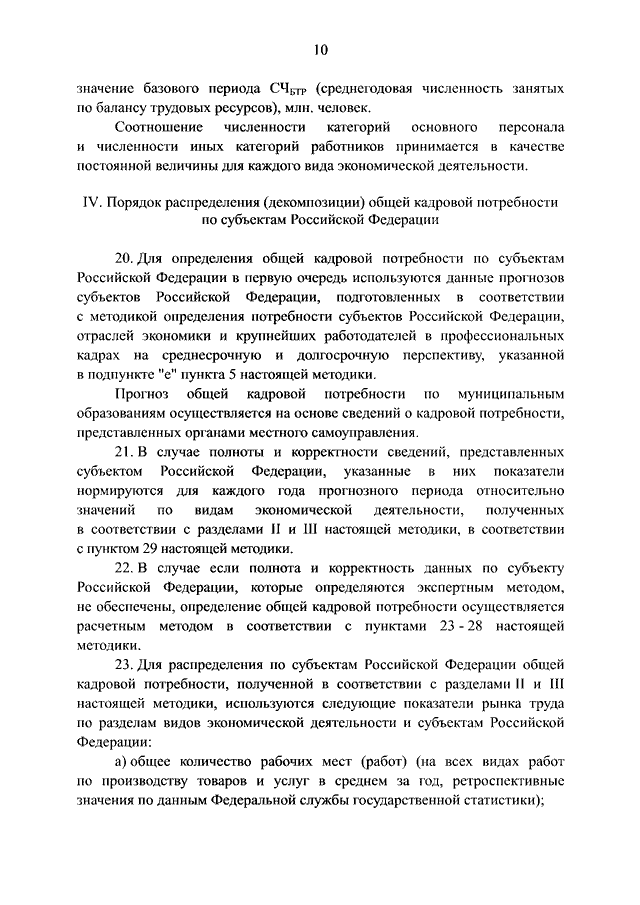 10

значение базового периода $СЧ_{БТР}$ (среднегодовая численность занятых по балансу трудовых ресурсов), млн. человек.

Соотношение численности категорий основного персонала и численности иных категорий работников принимается в качестве постоянной величины для каждого вида экономической деятельности.

IV. Порядок распределения (декомпозиции) общей кадровой потребности по субъектам Российской Федерации

20. Для определения общей кадровой потребности по субъектам Российской Федерации в первую очередь используются данные прогнозов субъектов Российской Федерации, подготовленных в соответствии с методикой определения потребности субъектов Российской Федерации, отраслей экономики и крупнейших работодателей в профессиональных кадрах на среднесрочную и долгосрочную перспективу, указанной в подпункте "е" пункта 5 настоящей методики.

Прогноз общей кадровой потребности по муниципальным образованиям осуществляется на основе сведений о кадровой потребности, представленных органами местного самоуправления.

21. В случае полноты и корректности сведений, представленных субъектом Российской Федерации, указанные в них показатели нормируются для каждого года прогнозного периода относительно значений по видам экономической деятельности, полученных в соответствии с разделами II и III настоящей методики, в соответствии с пунктом 29 настоящей методики.

22. В случае если полнота и корректность данных по субъекту Российской Федерации, которые определяются экспертным методом, не обеспечены, определение общей кадровой потребности осуществляется расчетным методом в соответствии с пунктами 23 - 28 настоящей методики.

23. Для распределения по субъектам Российской Федерации общей кадровой потребности, полученной в соответствии с разделами II и III настоящей методики, используются следующие показатели рынка труда по разделам видов экономической деятельности и субъектам Российской Федерации:

а) общее количество рабочих мест (работ) (на всех видах работ по производству товаров и услуг в среднем за год, ретроспективные значения по данным Федеральной службы государственной статистики);